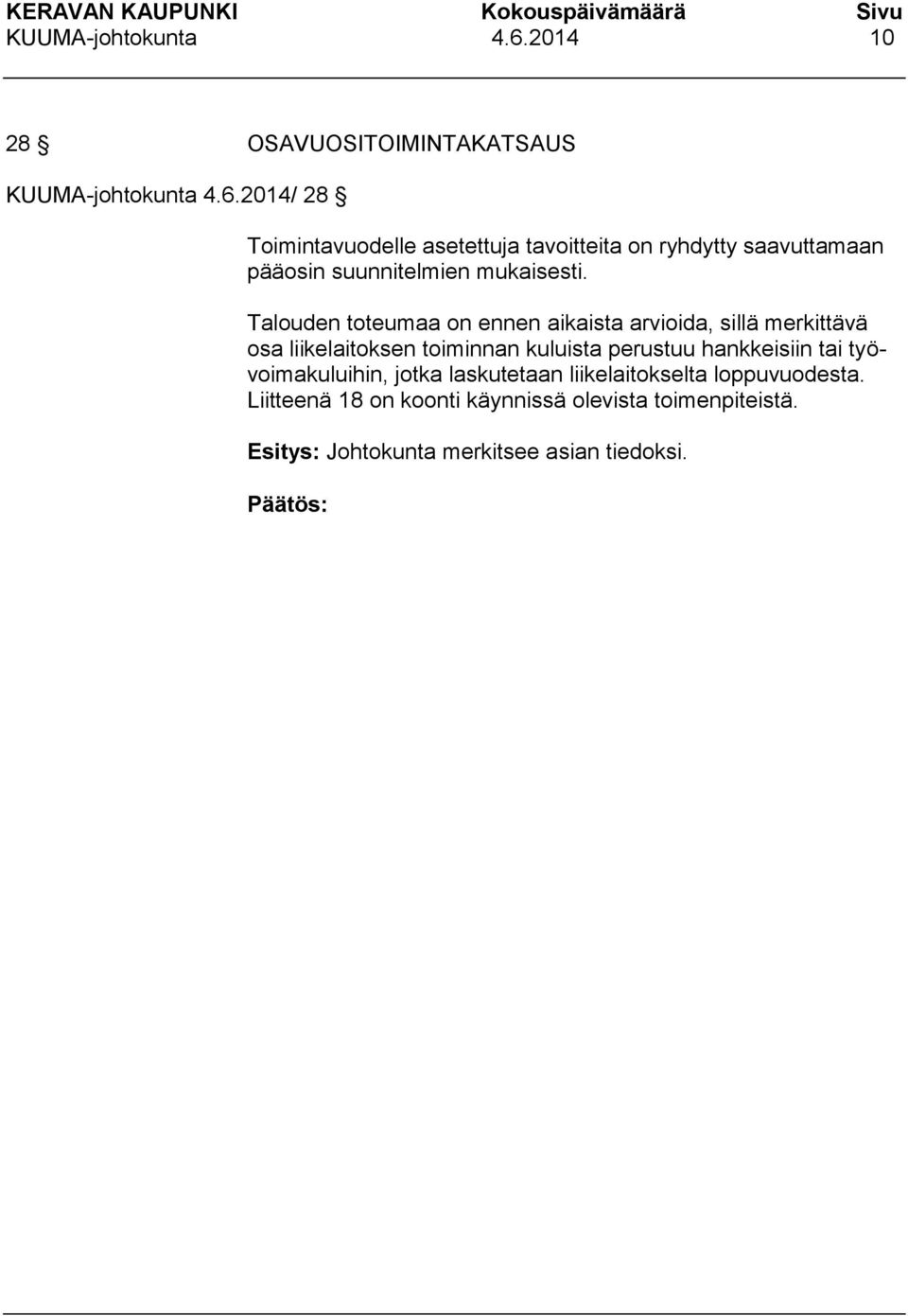 KERAVAN KAUPUNKI Kokouspäivämäärä Sivu
KUUMA-johtokunta 4.6.2014 10

28 § OSAVUOSITOIMINTAKATSAUS

KUUMA-johtokunta 4.6.2014/ 28 §

Toimintavuodelle asetettuja tavoitteita on ryhdytty saavuttamaan pääosin suunnitelmien mukaisesti.

Talouden toteumaa on ennen aikaista arvioida, sillä merkittävä osa liikelaitoksen toiminnan kuluista perustuu hankkeisiin tai työvoimakuluihin, jotka laskutetaan liikelaitokselta loppuvuodesta. Liitteenä 18 on koonti käynnissä olevista toimenpiteistä.

Esitys: Johtokunta merkitsee asian tiedoksi.

Päätös: